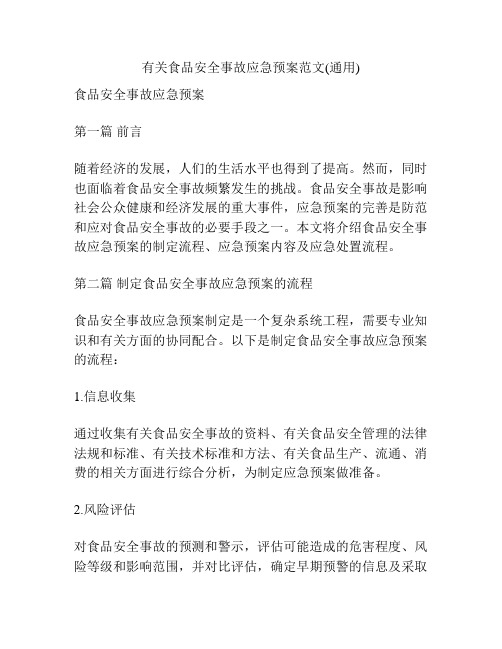 有关食品安全事故应急预案范文(通用)

食品安全事故应急预案

第一篇 前言

随着经济的发展，人们的生活水平也得到了提高。然而，同时也面临着食品安全事故频繁发生的挑战。食品安全事故是影响社会公众健康和经济发展的重大事件，应急预案的完善是防范和应对食品安全事故的必要手段之一。本文将介绍食品安全事故应急预案的制定流程、应急预案内容及应急处置流程。

第二篇 制定食品安全事故应急预案的流程

食品安全事故应急预案制定是一个复杂系统工程，需要专业知识和有关方面的协同配合。以下是制定食品安全事故应急预案的流程：

1.信息收集

通过收集有关食品安全事故的资料、有关食品安全管理的法律法规和标准、有关技术标准和方法、有关食品生产、流通、消费的相关方面进行综合分析，为制定应急预案做准备。

2.风险评估

对食品安全事故的预测和警示，评估可能造成的危害程度、风险等级和影响范围，并对比评估，确定早期预警的信息及采取